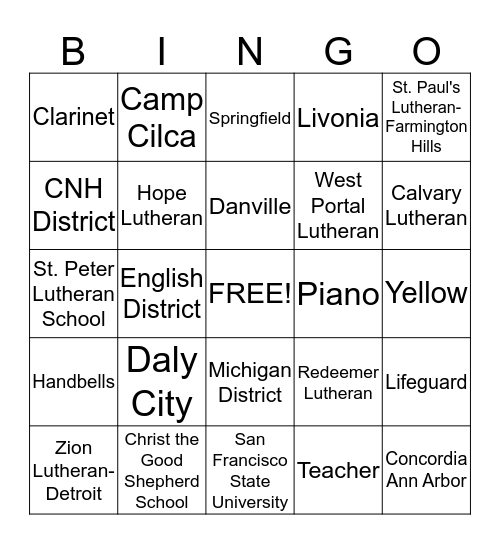 | B | I | N | G | O |
|---|---|---|---|---|
| Clarinet | Camp Cilca | Springfield | Livonia | St. Paul's Lutheran-Farmington Hills |
| CNH District | Hope Lutheran | Danville | West Portal Lutheran | Calvary Lutheran |
| St. Peter Lutheran School | English District | FREE! | Piano | Yellow |
| Handbells | Daly City | Michigan District | Redeemer Lutheran | Lifeguard |
| Zion Lutheran-Detroit | Christ the Good Shepherd School | San Francisco State University | Teacher | Concordia Ann Arbor |